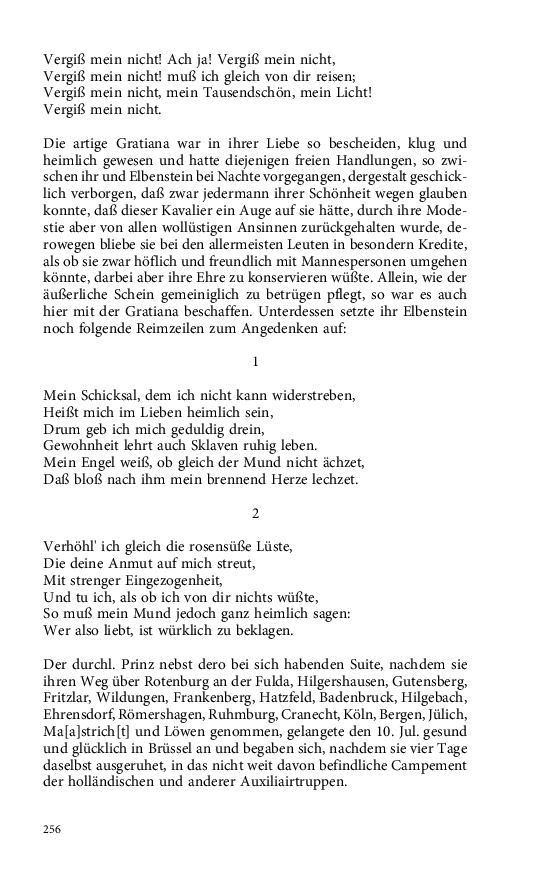 Vergiß mein nicht! Ach ja! Vergiß mein nicht,
Vergiß mein nicht! muß ich gleich von dir reisen;
Vergiß mein nicht, mein Tausendschön, mein Licht!
Vergiß mein nicht.

Die artige Gratiana war in ihrer Liebe so bescheiden, klug und heimlich gewesen und hatte diejenigen freien Handlungen, so zwischen ihr und Elbenstein bei Nachte vorgegangen, dergestalt geschicklich verborgen, daß zwar jedermann ihrer Schönheit wegen glauben konnte, daß dieser Kavalier ein Auge auf sie hätte, durch ihre Modestie aber von allen wollüstigen Ansinnen zurückgehalten wurde, derowegen bliebe sie bei den allermeisten Leuten in besondern Kredite, als ob sie zwar höflich und freundlich mit Mannespersonen umgehen könnte, darbei aber ihre Ehre zu konservieren wüßte. Allein, wie der äußerliche Schein gemeiniglich zu betrügen pflegt, so war es auch hier mit der Gratiana beschaffen. Unterdessen setzte ihr Elbenstein noch folgende Reimzeilen zum Angedenken auf:

1

Mein Schicksal, dem ich nicht kann widerstreben,
Heißt mich im Lieben heimlich sein,
Drum geb ich mich geduldig drein,
Gewohnheit lehrt auch Sklaven ruhig leben.
Mein Engel weiß, ob gleich der Mund nicht ächzet,
Daß bloß nach ihm mein brennend Herze lechzet.

2

Verhöhl' ich gleich die rosensüße Lüste,
Die deine Anmut auf mich streut,
Mit strenger Eingezogenheit,
Und tu ich, als ob ich von dir nichts wüßte,
So muß mein Mund jedoch ganz heimlich sagen:
Wer also liebt, ist würklich zu beklagen.

Der durchl. Prinz nebst dero bei sich habenden Suite, nachdem sie ihren Weg über Rotenburg an der Fulda, Hilgershausen, Gutensberg, Fritzlar, Wildungen, Frankenberg, Hatzfeld, Badenbruck, Hilgebach, Ehrensdorf, Römershagen, Ruhmburg, Cranecht, Köln, Bergen, Jülich, Ma[a]strich[t] und Löwen genommen, gelangete den 10. Jul. gesund und glücklich in Brüssel an und begaben sich, nachdem sie vier Tage daselbst ausgeruhet, in das nicht weit davon befindliche Campement der holländischen und anderer Auxiliairtruppen.

256